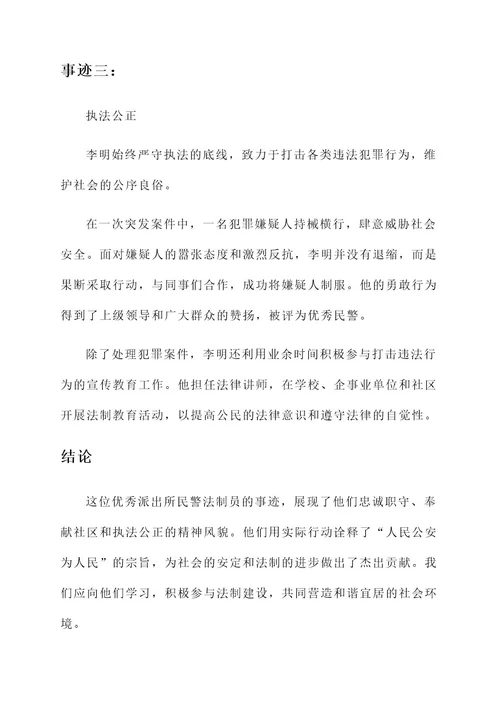 事迹三：

执法公正

李明始终严守执法的底线，致力于打击各类违法犯罪行为，维护社会的公序良俗。

在一次突发案件中，一名犯罪嫌疑人持械横行，肆意威胁社会安全。面对嫌疑人的嚣张态度和激烈反抗，李明并没有退缩，而是果断采取行动，与同事们合作，成功将嫌疑人制服。他的勇敢行为得到了上级领导和广大群众的赞扬，被评为优秀民警。

除了处理犯罪案件，李明还利用业余时间积极参与打击违法行为的宣传教育工作。他担任法律讲师，在学校、企事业单位和社区开展法制教育活动，以提高公民的法律意识和遵守法律的自觉性。

结论

这位优秀派出所民警法制员的事迹，展现了他们忠诚职守、奉献社区和执法公正的精神风貌。他们用实际行动诠释了“人民公安为人民”的宗旨，为社会的安定和法制的进步做出了杰出贡献。我们应向他们学习，积极参与法制建设，共同营造和谐宜居的社会环境。